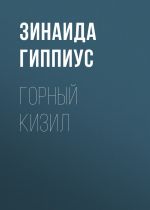 ЗИНАИДА ГИППИУС

ГОРНЫЙ КИЗИЛ